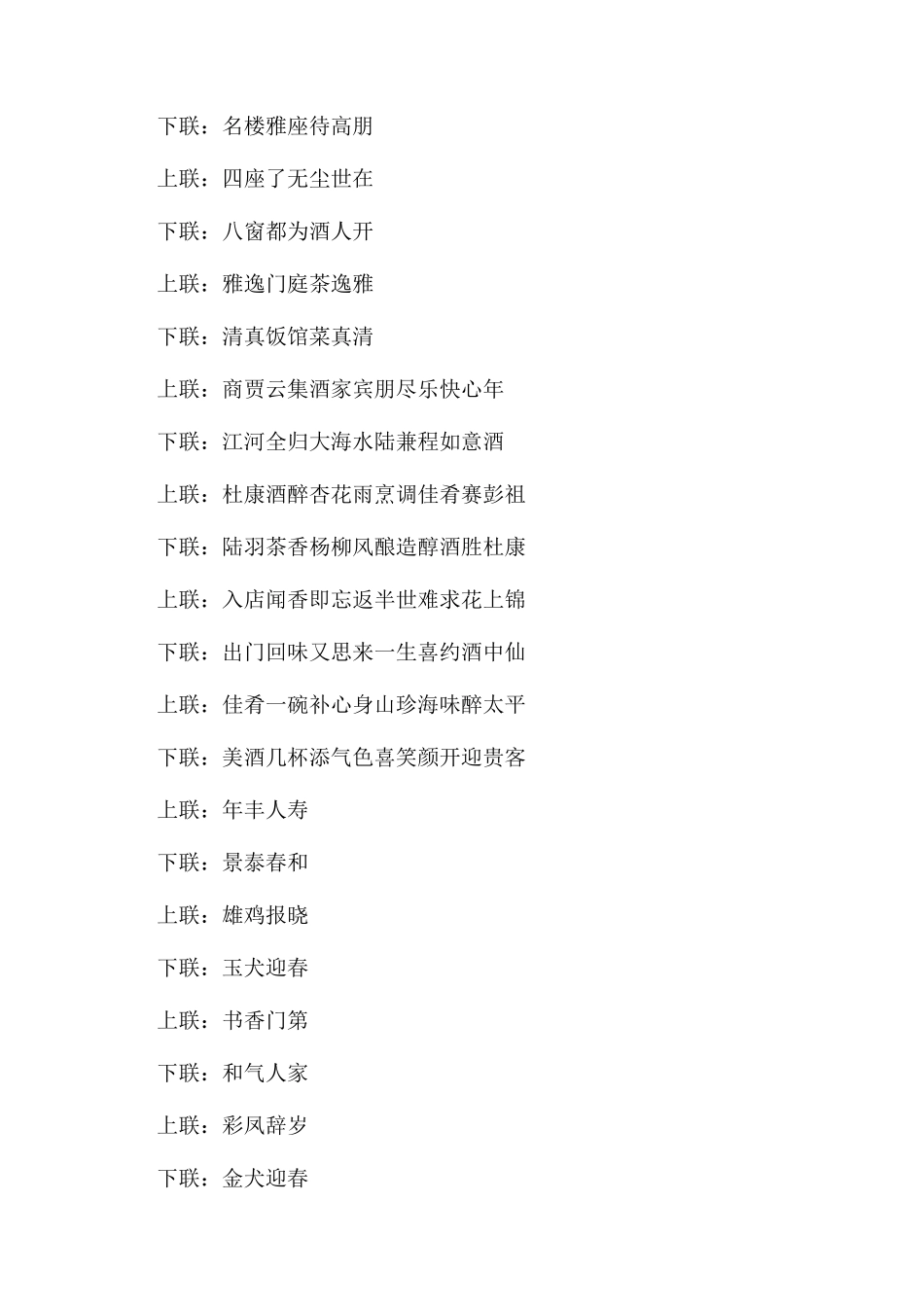 下联：名楼雅座待高朋

上联：四座了无尘世在

下联：八窗都为酒人开

上联：雅逸门庭茶逸雅

下联：清真饭馆菜真清

上联：商贾云集酒家宾朋尽乐快心年

下联：江河全归大海水陆兼程如意酒

上联：杜康酒醉杏花雨烹调佳肴赛彭祖

下联：陆羽茶香杨柳风酿造醇酒胜杜康

上联：入店闻香即忘返半世难求花上锦

下联：出门回味又思来一生喜约酒中仙

上联：佳肴一碗补心身山珍海味醉太平

下联：美酒几杯添气色喜笑颜开迎贵客

上联：年丰人寿

下联：景泰春和

上联：雄鸡报晓

下联：玉犬迎春

上联：书香门第

下联：和气人家

上联：彩凤辞岁

下联：金犬迎春